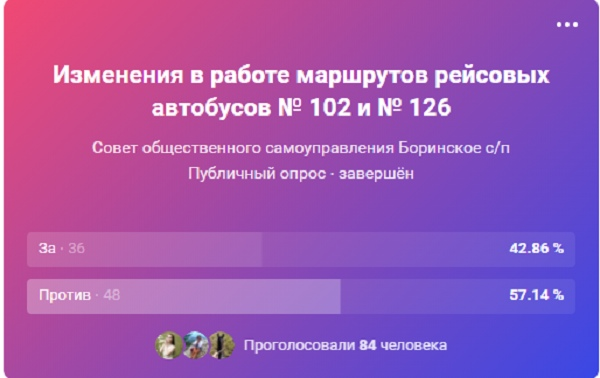 ...

Изменения в работе маршрутов рейсовых автобусов № 102 и № 126

Совет общественного самоуправления Боринское с/п

Публичный опрос · завершён

За · 36 42.86 %

Против · 48 57.14 %

Проголосовали 84 человека